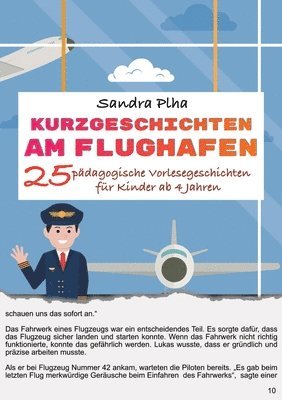 Sandra Plha

KURZGESCHICHTEN AM FLUGHAFEN

25 pädagogische Vorlesegeschichten für Kinder ab 4 Jahren

schauen uns das sofort an."

Das Fahrwerk eines Flugzeugs war ein entscheidendes Teil. Es sorgte dafür, dass das Flugzeug sicher landen und starten konnte. Wenn das Fahrwerk nicht richtig funktionierte, konnte das gefährlich werden. Lukas wusste, dass er gründlich und präzise arbeiten musste.

Als er bei Flugzeug Nummer 42 ankam, warteten die Piloten bereits. „Es gab beim letzten Flug merkwürdige Geräusche beim Einfahren des Fahrwerks", sagte einer

10